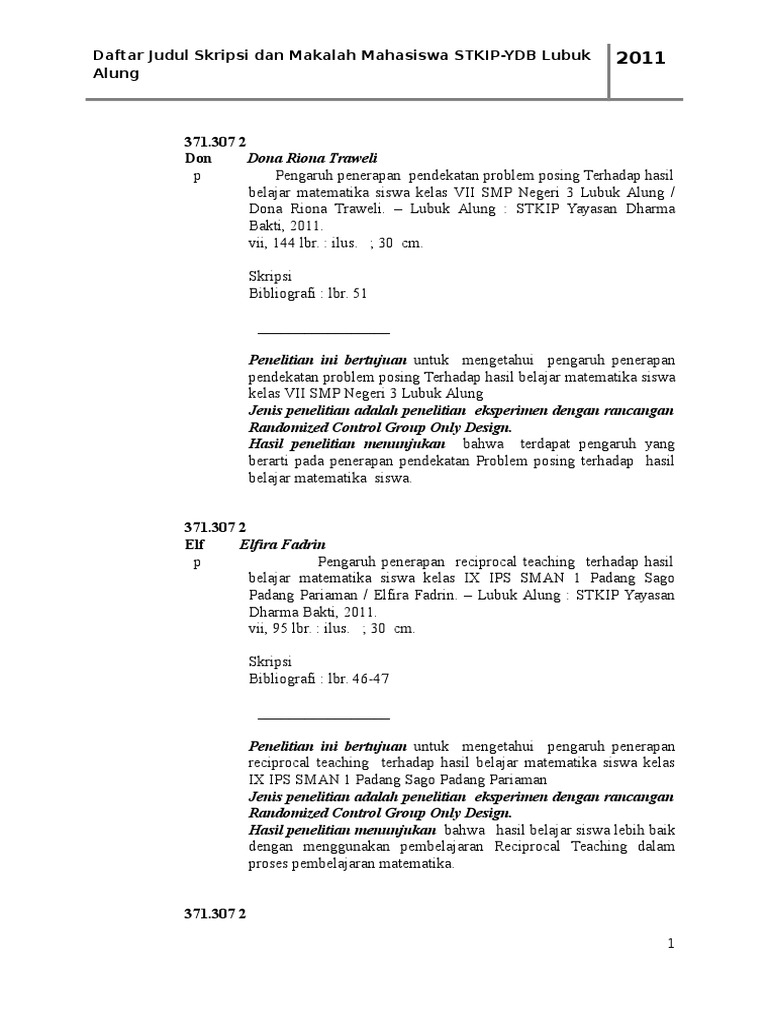 Daftar Judul Skripsi dan Makalah Mahasiswa STKIP-YDB Lubuk Alung

2011

371.307 2
Don Dona Riona Traweli
p Pengaruh penerapan pendekatan problem posing Terhadap hasil belajar matematika siswa kelas VII SMP Negeri 3 Lubuk Alung / Dona Riona Traweli. – Lubuk Alung : STKIP Yayasan Dharma Bakti, 2011.
vii, 144 lbr. : ilus. ; 30 cm.

Skripsi
Bibliografi : lbr. 51

Penelitian ini bertujuan untuk mengetahui pengaruh penerapan pendekatan problem posing Terhadap hasil belajar matematika siswa kelas VII SMP Negeri 3 Lubuk Alung
Jenis penelitian adalah penelitian eksperimen dengan rancangan Randomized Control Group Only Design.
Hasil penelitian menunjukan bahwa terdapat pengaruh yang berarti pada penerapan pendekatan Problem posing terhadap hasil belajar matematika siswa.

371.307 2
Elf Elfira Fadrin
p Pengaruh penerapan reciprocal teaching terhadap hasil belajar matematika siswa kelas IX IPS SMAN 1 Padang Sago Padang Pariaman / Elfira Fadrin. – Lubuk Alung : STKIP Yayasan Dharma Bakti, 2011.
vii, 95 lbr. : ilus. ; 30 cm.

Skripsi
Bibliografi : lbr. 46-47

Penelitian ini bertujuan untuk mengetahui pengaruh penerapan reciprocal teaching terhadap hasil belajar matematika siswa kelas IX IPS SMAN 1 Padang Sago Padang Pariaman
Jenis penelitian adalah penelitian eksperimen dengan rancangan Randomized Control Group Only Design.
Hasil penelitian menunjukan bahwa hasil belajar siswa lebih baik dengan menggunakan pembelajaran Reciprocal Teaching dalam proses pembelajaran matematika.

371.307 2

1